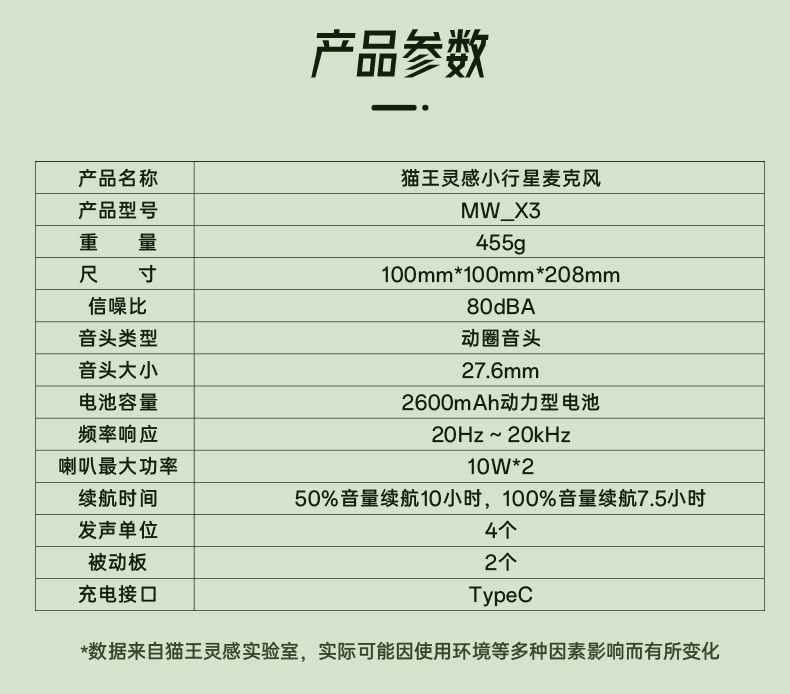 产品参数

| 产品名称 | 猫王灵感小行星麦克风 |
|---|---|
| 产品型号 | MW_X3 |
| 重 量 | 455g |
| 尺 寸 | 100mm*100mm*208mm |
| 信噪比 | 80dBA |
| 音头类型 | 动圈音头 |
| 音头大小 | 27.6mm |
| 电池容量 | 2600mAh动力型电池 |
| 频率响应 | 20Hz ~ 20kHz |
| 喇叭最大功率 | 10W*2 |
| 续航时间 | 50%音量续航10小时，100%音量续航7.5小时 |
| 发声单位 | 4个 |
| 被动板 | 2个 |
| 充电接口 | TypeC |

*数据来自猫王灵感实验室，实际可能因使用环境等多种因素影响而有所变化